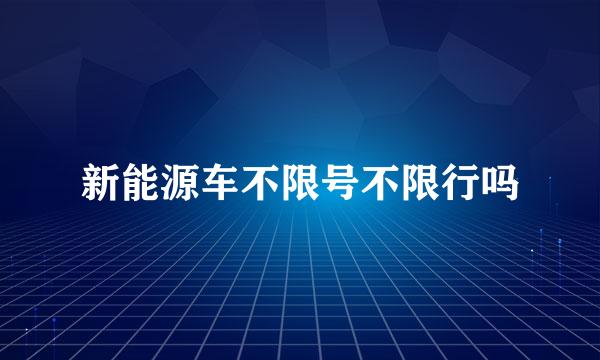 新能源车不限号不限行吗